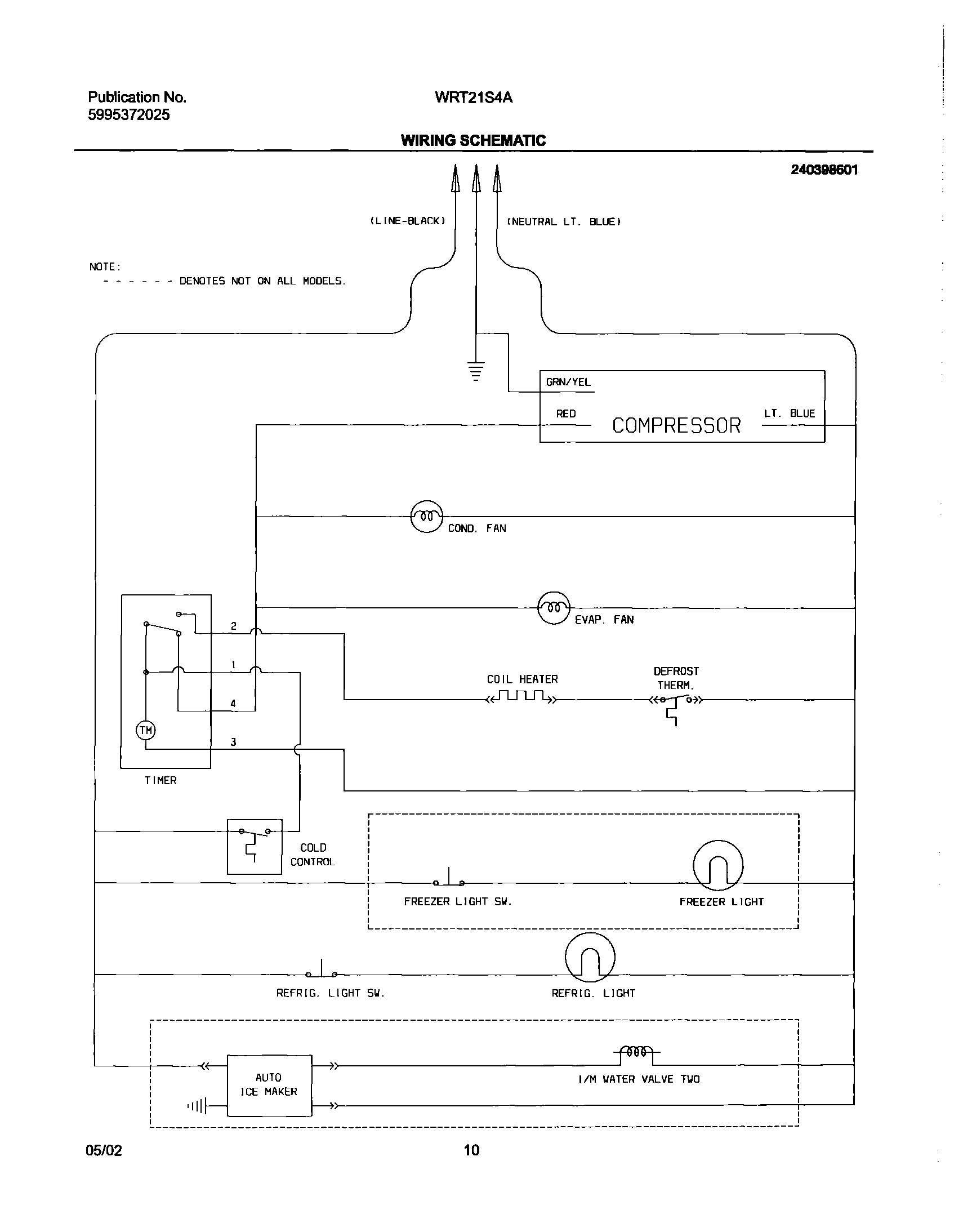 Publication No.
5995372025

WRT21S4A

WIRING SCHEMATIC

240398601

(LINE-BLACK)

(NEUTRAL LT. BLUE)

NOTE:
- - - - - - DENOTES NOT ON ALL MODELS.

GRN/YEL

RED

COMPRESSOR

LT. BLUE

COND. FAN

EVAP. FAN

2

1

4

3

TM

TIMER

COIL HEATER

DEFROST THERM.

COLD CONTROL

FREEZER LIGHT SW.

FREEZER LIGHT

REFRIG. LIGHT SW.

REFRIG. LIGHT

AUTO ICE MAKER

I/M WATER VALVE TWO

05/02

10